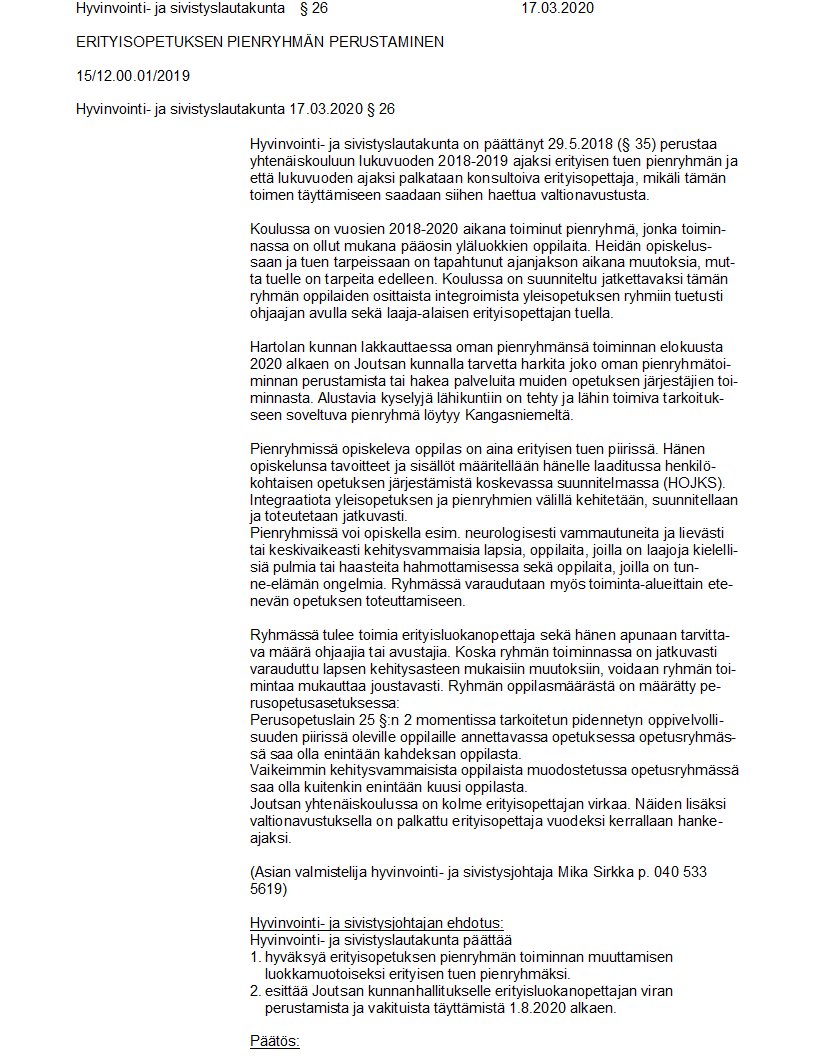 Hyvinvointi- ja sivistyslautakunta § 26 17.03.2020

ERITYISOPETUKSEN PIENRYHMÄN PERUSTAMINEN

15/12.00.01/2019

Hyvinvointi- ja sivistyslautakunta 17.03.2020 § 26

Hyvinvointi- ja sivistyslautakunta on päättänyt 29.5.2018 (§ 35) perustaa yhtenäiskouluun lukuvuoden 2018-2019 ajaksi erityisen tuen pienryhmän ja että lukuvuoden ajaksi palkataan konsultoiva erityisopettaja, mikäli tämän toimen täyttämiseen saadaan siihen haettua valtionavustusta.

Koulussa on vuosien 2018-2020 aikana toiminut pienryhmä, jonka toiminnassa on ollut mukana pääosin yläluokkien oppilaita. Heidän opiskelussaan ja tuen tarpeissaan on tapahtunut ajanjakson aikana muutoksia, mutta tuelle on tarpeita edelleen. Koulussa on suunniteltu jatkettavaksi tämän ryhmän oppilaiden osittaista integroimista yleisopetuksen ryhmiin tuetusti ohjaajan avulla sekä laaja-alaisen erityisopettajan tuella.

Hartolan kunnan lakkauttaessa oman pienryhmänsä toiminnan elokuusta 2020 alkaen on Joutsan kunnalla tarvetta harkita joko oman pienryhmätoiminnan perustamista tai hakea palveluita muiden opetuksen järjestäjien toiminnasta. Alustavia kyselyjä lähikuntiin on tehty ja lähin toimiva tarkoitukseen soveltuva pienryhmä löytyy Kangasniemeltä.

Pienryhmissä opiskeleva oppilas on aina erityisen tuen piirissä. Hänen opiskelunsa tavoitteet ja sisällöt määritellään hänelle laaditussa henkilökohtaisen opetuksen järjestämistä koskevassa suunnitelmassa (HOJKS). Integraatiota yleisopetuksen ja pienryhmien välillä kehitetään, suunnitellaan ja toteutetaan jatkuvasti.
Pienryhmissä voi opiskella esim. neurologisesti vammautuneita ja lievästi tai keskivaikeasti kehitysvammaisia lapsia, oppilaita, joilla on laajoja kielellisiä pulmia tai haasteita hahmottamisessa sekä oppilaita, joilla on tunne-elämän ongelmia. Ryhmässä varaudutaan myös toiminta-alueittain etenevän opetuksen toteuttamiseen.

Ryhmässä tulee toimia erityisluokanopettaja sekä hänen apunaan tarvittava määrä ohjaajia tai avustajia. Koska ryhmän toiminnassa on jatkuvasti varauduttu lapsen kehitysasteen mukaisiin muutoksiin, voidaan ryhmän toimintaa mukauttaa joustavasti. Ryhmän oppilasmäärästä on määrätty perusopetusasetuksessa:
Perusopetuslain 25 §:n 2 momentissa tarkoitetun pidennetyn oppivelvollisuuden piirissä oleville oppilaille annettavassa opetuksessa opetusryhmässä saa olla enintään kahdeksan oppilasta.
Vaikeimmin kehitysvammaisista oppilaista muodostetussa opetusryhmässä saa olla kuitenkin enintään kuusi oppilasta.
Joutsan yhtenäiskoulussa on kolme erityisopettajan virkaa. Näiden lisäksi valtionavustuksella on palkattu erityisopettaja vuodeksi kerrallaan hankeajaksi.

(Asian valmistelija hyvinvointi- ja sivistysjohtaja Mika Sirkka p. 040 533 5619)

Hyvinvointi- ja sivistysjohtajan ehdotus:
Hyvinvointi- ja sivistyslautakunta päättää
1. hyväksyä erityisopetuksen pienryhmän toiminnan muuttamisen luokkamuotoiseksi erityisen tuen pienryhmäksi.
2. esittää Joutsan kunnanhallitukselle erityisluokanopettajan viran perustamista ja vakituista täyttämistä 1.8.2020 alkaen.

Päätös: